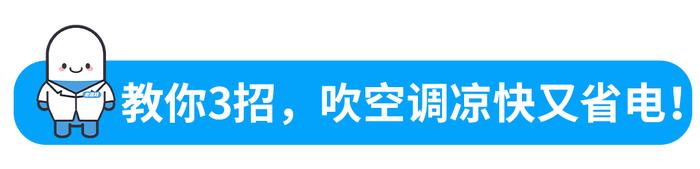 教你3招，吹空调凉快又省电！